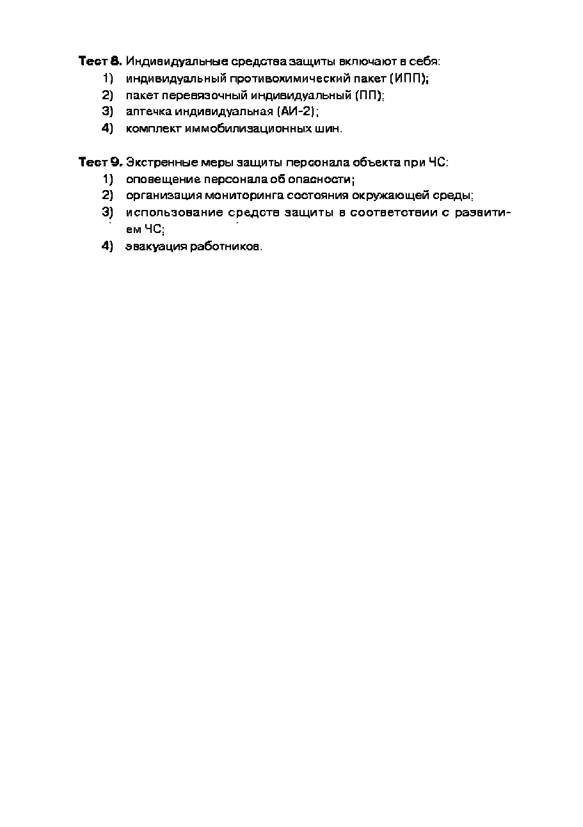 Тест 8. Индивидуальные средства защиты включают в себя:
1) индивидуальный противохимический пакет (ИПП);
2) пакет перевязочный индивидуальный (ПП);
3) аптечка индивидуальная (АИ-2);
4) комплект иммобилизационных шин.

Тест 9. Экстренные меры защиты персонала объекта при ЧС:
1) оповещение персонала об опасности;
2) организация мониторинга состояния окружающей среды;
3) использование средств защиты в соответствии с развитием ЧС;
4) эвакуация работников.